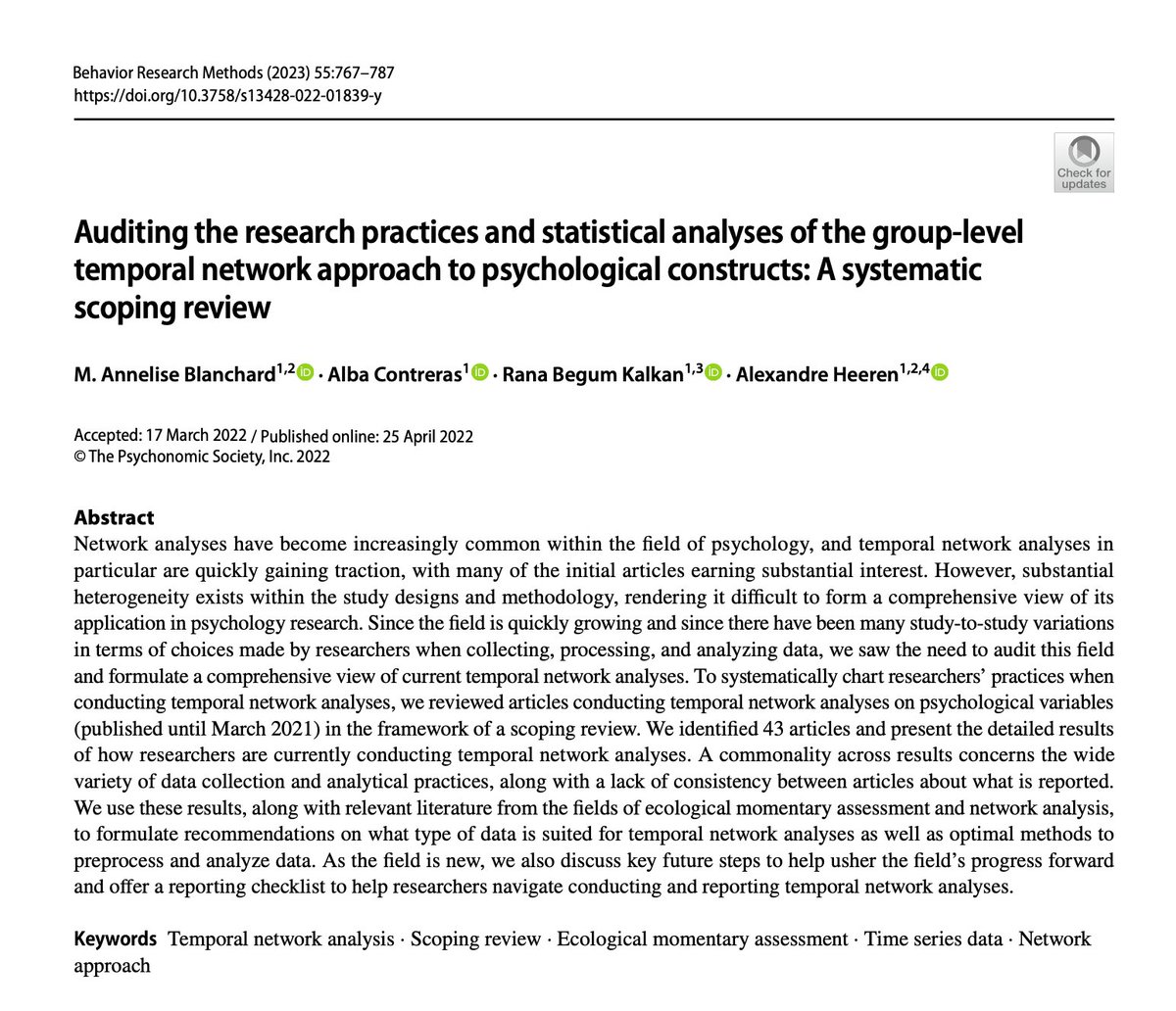 Behavior Research Methods (2023) 55:767–787
https://doi.org/10.3758/s13428-022-01839-y

Check for updates

Auditing the research practices and statistical analyses of the group-level temporal network approach to psychological constructs: A systematic scoping review

M. Annelise Blanchard$^{1,2}$ · Alba Contreras$^{1}$ · Rana Begum Kalkan$^{1,3}$ · Alexandre Heeren$^{1,2,4}$

Accepted: 17 March 2022 / Published online: 25 April 2022
© The Psychonomic Society, Inc. 2022

Abstract
Network analyses have become increasingly common within the field of psychology, and temporal network analyses in particular are quickly gaining traction, with many of the initial articles earning substantial interest. However, substantial heterogeneity exists within the study designs and methodology, rendering it difficult to form a comprehensive view of its application in psychology research. Since the field is quickly growing and since there have been many study-to-study variations in terms of choices made by researchers when collecting, processing, and analyzing data, we saw the need to audit this field and formulate a comprehensive view of current temporal network analyses. To systematically chart researchers' practices when conducting temporal network analyses, we reviewed articles conducting temporal network analyses on psychological variables (published until March 2021) in the framework of a scoping review. We identified 43 articles and present the detailed results of how researchers are currently conducting temporal network analyses. A commonality across results concerns the wide variety of data collection and analytical practices, along with a lack of consistency between articles about what is reported. We use these results, along with relevant literature from the fields of ecological momentary assessment and network analysis, to formulate recommendations on what type of data is suited for temporal network analyses as well as optimal methods to preprocess and analyze data. As the field is new, we also discuss key future steps to help usher the field's progress forward and offer a reporting checklist to help researchers navigate conducting and reporting temporal network analyses.

Keywords Temporal network analysis · Scoping review · Ecological momentary assessment · Time series data · Network approach